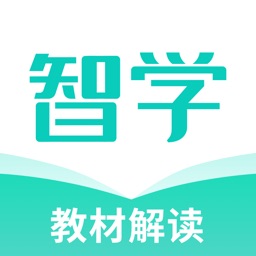 智学

教材解读